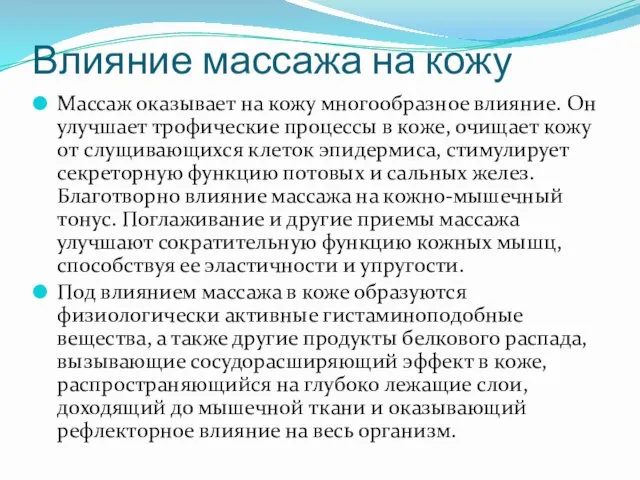 Влияние массажа на кожу

Массаж оказывает на кожу многообразное влияние. Он улучшает трофические процессы в коже, очищает кожу от слущивающихся клеток эпидермиса, стимулирует секреторную функцию потовых и сальных желез. Благотворно влияние массажа на кожно-мышечный тонус. Поглаживание и другие приемы массажа улучшают сократительную функцию кожных мышц, способствуя ее эластичности и упругости.

Под влиянием массажа в коже образуются физиологически активные гистаминоподобные вещества, а также другие продукты белкового распада, вызывающие сосудорасширяющий эффект в коже, распространяющийся на глубоко лежащие слои, доходящий до мышечной ткани и оказывающий рефлекторное влияние на весь организм.